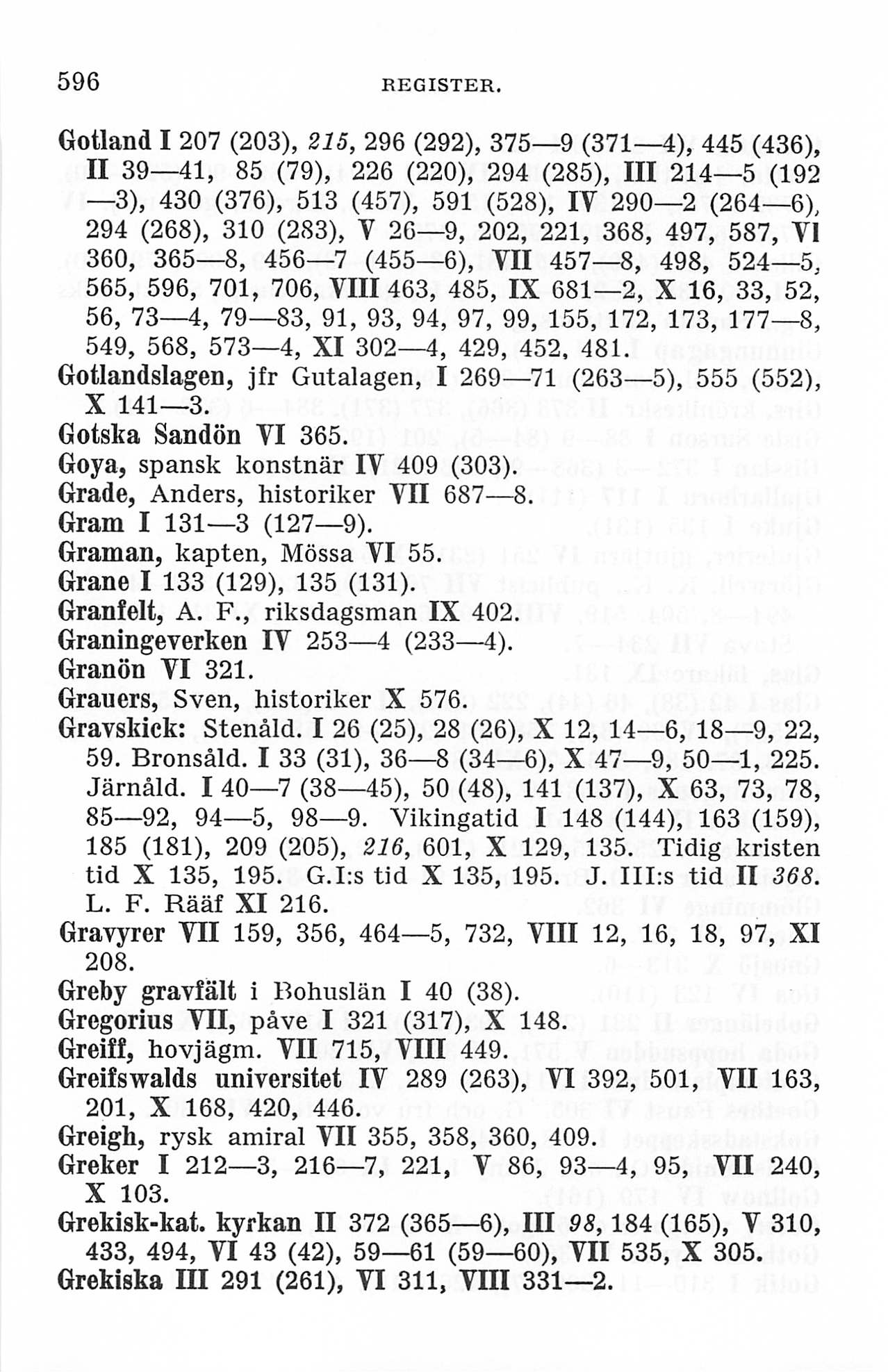 596 REGISTER.

Gotland I 207 (203), 215, 296 (292), 375—9 (371—4), 445 (436), II 39—41, 85 (79), 226 (220), 294 (285), III 214—5 (192—3), 430 (376), 513 (457), 591 (528), IV 290—2 (264—6), 294 (268), 310 (283), V 26—9, 202, 221, 368, 497, 587, VI 360, 365—8, 456—7 (455—6), VII 457—8, 498, 524—5, 565, 596, 701, 706, VIII 463, 485, IX 681—2, X 16, 33, 52, 56, 73—4, 79—83, 91, 93, 94, 97, 99, 155, 172, 173, 177—8, 549, 568, 573—4, XI 302—4, 429, 452, 481.

Gotlandslagen, jfr Gutalagen, I 269—71 (263—5), 555 (552), X 141—3.

Gotska Sandön VI 365.

Goya, spansk konstnär IV 409 (303).

Grade, Anders, historiker VII 687—8.

Gram I 131—3 (127—9).

Graman, kapten, Mössa VI 55.

Grane I 133 (129), 135 (131).

Granfelt, A. F., riksdagsman IX 402.

Graningeverken IV 253—4 (233—4).

Granön VI 321.

Grauers, Sven, historiker X 576.

Gravskick: Stenåld. I 26 (25), 28 (26), X 12, 14—6, 18—9, 22, 59. Bronsåld. I 33 (31), 36—8 (34—6), X 47—9, 50—1, 225. Järnåld. I 40—7 (38—45), 50 (48), 141 (137), X 63, 73, 78, 85—92, 94—5, 98—9. Vikingatid I 148 (144), 163 (159), 185 (181), 209 (205), 216, 601, X 129, 135. Tidig kristen tid X 135, 195. G.I:s tid X 135, 195. J. III:s tid II 368. L. F. Rääf XI 216.

Gravyrer VII 159, 356, 464—5, 732, VIII 12, 16, 18, 97, XI 208.

Greby gravfält i Bohuslän I 40 (38).

Gregorius VII, påve I 321 (317), X 148.

Greiff, hovjägm. VII 715, VIII 449.

Greifswalds universitet IV 289 (263), VI 392, 501, VII 163, 201, X 168, 420, 446.

Greigh, rysk amiral VII 355, 358, 360, 409.

Greker I 212—3, 216—7, 221, V 86, 93—4, 95, VII 240, X 103.

Grekisk-kat. kyrkan II 372 (365—6), III 98, 184 (165), V 310, 433, 494, VI 43 (42), 59—61 (59—60), VII 535, X 305.

Grekiska III 291 (261), VI 311, VIII 331—2.